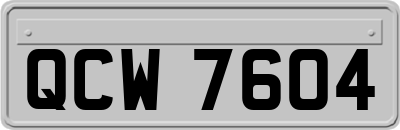 QCW 7604